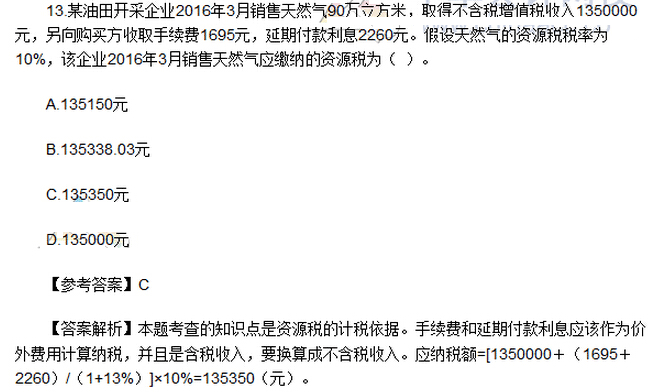 13.某油田开采企业2016年3月销售天然气90万立方米，取得不含税增值税收入1350000元，另向购买方收取手续费1695元，延期付款利息2260元。假设天然气的资源税税率为10%，该企业2016年3月销售天然气应缴纳的资源税为（ ）。

A.135150元

B.135338.03元

C.135350元

D.135000元

【参考答案】C

【答案解析】本题考查的知识点是资源税的计税依据。手续费和延期付款利息应该作为价外费用计算纳税，并且是含税收入，要换算成不含税收入。应纳税额=[1350000+（1695+2260）/（1+13%）]×10%=135350（元）。